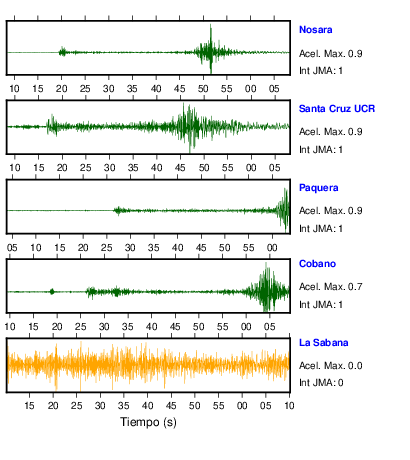 Nosara
Acel. Max. 0.9
Int JMA: 1

10 15 20 25 30 35 40 45 50 55 00 05

Santa Cruz UCR
Acel. Max. 0.9
Int JMA: 1

10 15 20 25 30 35 40 45 50 55 00 05

Paquera
Acel. Max. 0.9
Int JMA: 1

05 10 15 20 25 30 35 40 45 50 55 00

Cobano
Acel. Max. 0.7
Int JMA: 1

10 15 20 25 30 35 40 45 50 55 00 05

La Sabana
Acel. Max. 0.0
Int JMA: 0

15 20 25 30 35 40 45 50 55 00 05 10

Tiempo (s)